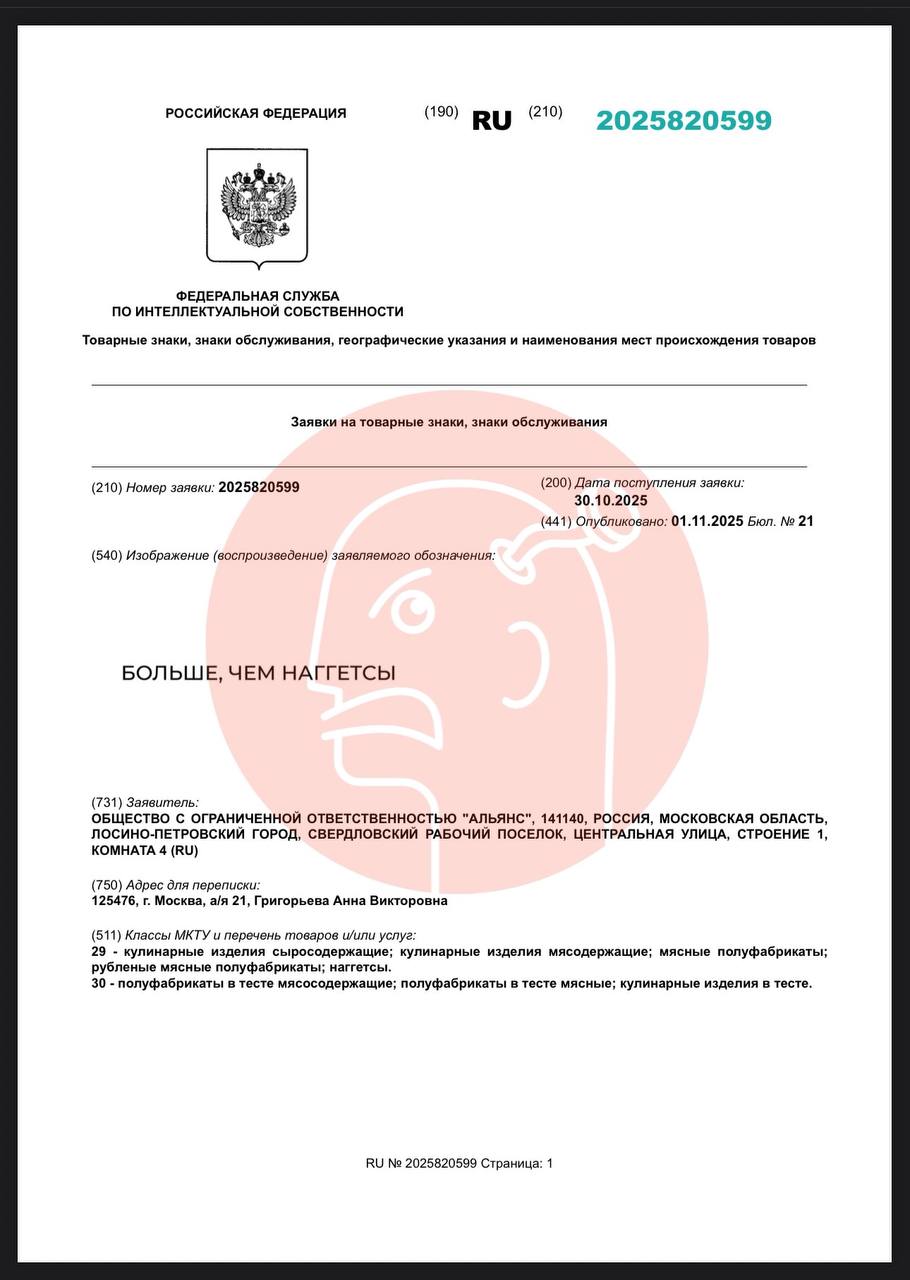 РОССИЙСКАЯ ФЕДЕРАЦИЯ (190) RU (210) 2025820599

ФЕДЕРАЛЬНАЯ СЛУЖБА
ПО ИНТЕЛЛЕКТУАЛЬНОЙ СОБСТВЕННОСТИ

Товарные знаки, знаки обслуживания, географические указания и наименования мест происхождения товаров

Заявки на товарные знаки, знаки обслуживания

(210) Номер заявки: 2025820599

(200) Дата поступления заявки: 30.10.2025
(441) Опубликовано: 01.11.2025 Бюл. № 21

(540) Изображение (воспроизведение) заявляемого обозначения:

БОЛЬШЕ, ЧЕМ НАГГЕТСЫ

(731) Заявитель:
ОБЩЕСТВО С ОГРАНИЧЕННОЙ ОТВЕТСТВЕННОСТЬЮ "АЛЬЯНС", 141140, РОССИЯ, МОСКОВСКАЯ ОБЛАСТЬ, ЛОСИНО-ПЕТРОВСКИЙ ГОРОД, СВЕРДЛОВСКИЙ РАБОЧИЙ ПОСЕЛОК, ЦЕНТРАЛЬНАЯ УЛИЦА, СТРОЕНИЕ 1, КОМНАТА 4 (RU)

(750) Адрес для переписки:
125476, г. Москва, а/я 21, Григорьева Анна Викторовна

(511) Классы МКТУ и перечень товаров и/или услуг:
29 - кулинарные изделия сыросодержащие; кулинарные изделия мясодержащие; мясные полуфабрикаты; рубленые мясные полуфабрикаты; наггетсы.
30 - полуфабрикаты в тесте мясосодержащие; полуфабрикаты в тесте мясные; кулинарные изделия в тесте.

RU № 2025820599 Страница: 1